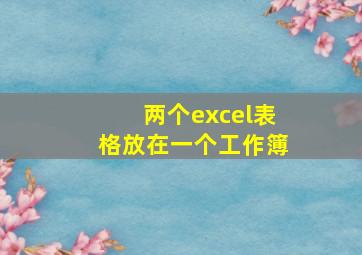 两个excel表格放在一个工作簿